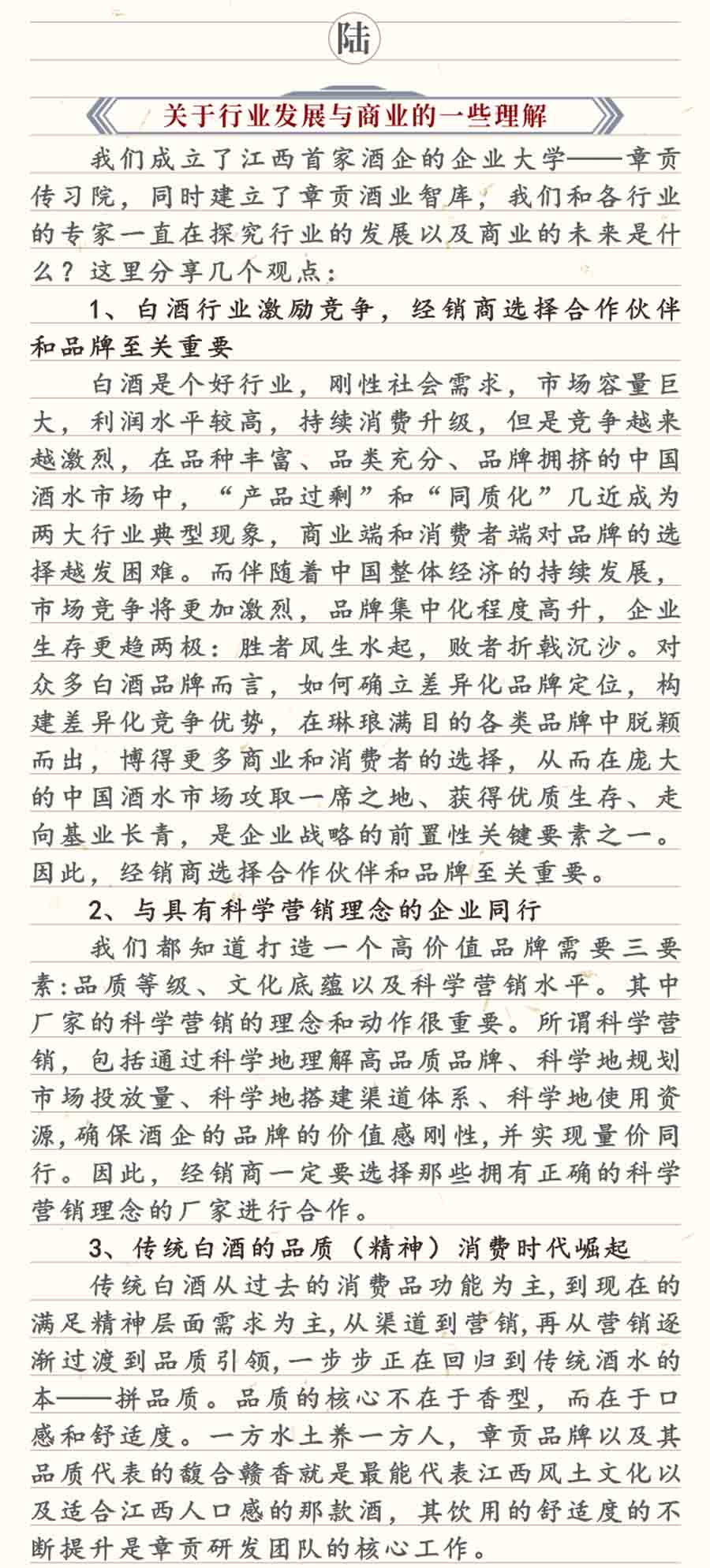 陆

关于行业发展与商业的一些理解

我们成立了江西首家酒企的企业大学——章贡传习院，同时建立了章贡酒业智库，我们和各行业的专家一直在探究行业的发展以及商业的未来是什么？这里分享几个观点：

1、白酒行业激励竞争，经销商选择合作伙伴和品牌至关重要

白酒是个好行业，刚性社会需求，市场容量巨大，利润水平较高，持续消费升级，但是竞争越来越激烈，在品种丰富、品类充分、品牌拥挤的中国酒水市场中，“产品过剩”和“同质化”几近成为两大行业典型现象，商业端和消费者端对品牌的选择越发困难。而伴随着中国整体经济的持续发展，市场竞争将更加激烈，品牌集中化程度高升，企业生存更趋两极：胜者风生水起，败者折戟沉沙。对众多白酒品牌而言，如何确立差异化品牌定位，构建差异化竞争优势，在琳琅满目的各类品牌中脱颖而出，博得更多商业和消费者的选择，从而在庞大的中国酒水市场攻取一席之地、获得优质生存、走向基业长青，是企业战略的前置性关键要素之一。因此，经销商选择合作伙伴和品牌至关重要。

2、与具有科学营销理念的企业同行

我们都知道打造一个高价值品牌需要三要素:品质等级、文化底蕴以及科学营销水平。其中厂家的科学营销的理念和动作很重要。所谓科学营销，包括通过科学地理解高品质品牌、科学地规划市场投放量、科学地搭建渠道体系、科学地使用资源,确保酒企的品牌的价值感刚性,并实现量价同行。因此，经销商一定要选择那些拥有正确的科学营销理念的厂家进行合作。

3、传统白酒的品质（精神）消费时代崛起

传统白酒从过去的消费品功能为主,到现在的满足精神层面需求为主,从渠道到营销,再从营销逐渐过渡到品质引领,一步步正在回归到传统酒水的本——拼品质。品质的核心不在于香型，而在于口感和舒适度。一方水土养一方人，章贡品牌以及其品质代表的馥合赣香就是最能代表江西风土文化以及适合江西人口感的那款酒，其饮用的舒适度的不断提升是章贡研发团队的核心工作。